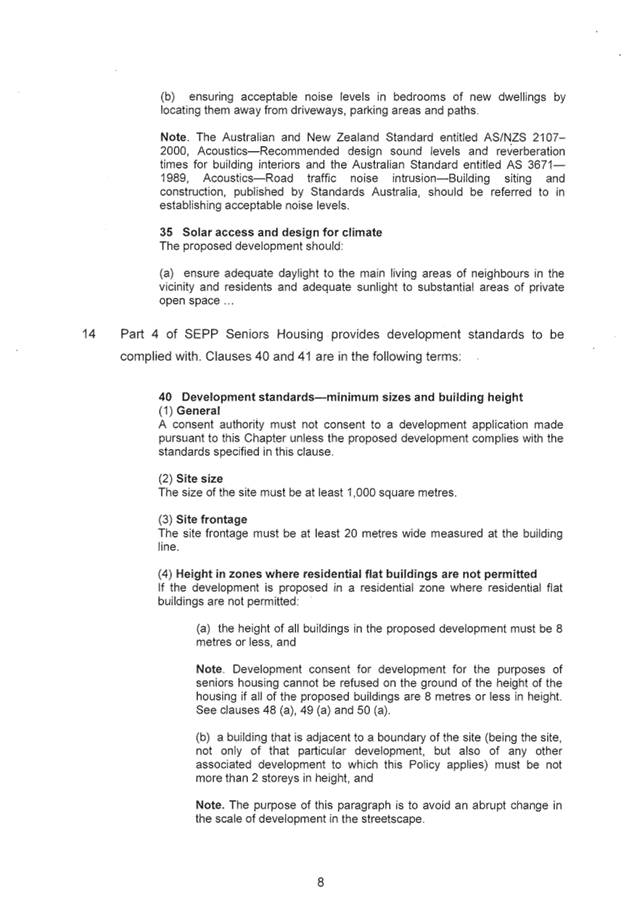 (b) ensuring acceptable noise levels in bedrooms of new dwellings by locating them away from driveways, parking areas and paths.

Note. The Australian and New Zealand Standard entitled AS/NZS 2107–2000, Acoustics—Recommended design sound levels and reverberation times for building interiors and the Australian Standard entitled AS 3671—1989, Acoustics—Road traffic noise intrusion—Building siting and construction, published by Standards Australia, should be referred to in establishing acceptable noise levels.

35 Solar access and design for climate
The proposed development should:

(a) ensure adequate daylight to the main living areas of neighbours in the vicinity and residents and adequate sunlight to substantial areas of private open space ...

14 Part 4 of SEPP Seniors Housing provides development standards to be complied with. Clauses 40 and 41 are in the following terms:

40 Development standards—minimum sizes and building height
(1) General
A consent authority must not consent to a development application made pursuant to this Chapter unless the proposed development complies with the standards specified in this clause.

(2) Site size
The size of the site must be at least 1,000 square metres.

(3) Site frontage
The site frontage must be at least 20 metres wide measured at the building line.

(4) Height in zones where residential flat buildings are not permitted
If the development is proposed in a residential zone where residential flat buildings are not permitted:

(a) the height of all buildings in the proposed development must be 8 metres or less, and

Note. Development consent for development for the purposes of seniors housing cannot be refused on the ground of the height of the housing if all of the proposed buildings are 8 metres or less in height. See clauses 48 (a), 49 (a) and 50 (a).

(b) a building that is adjacent to a boundary of the site (being the site, not only of that particular development, but also of any other associated development to which this Policy applies) must be not more than 2 storeys in height, and

Note. The purpose of this paragraph is to avoid an abrupt change in the scale of development in the streetscape.

8